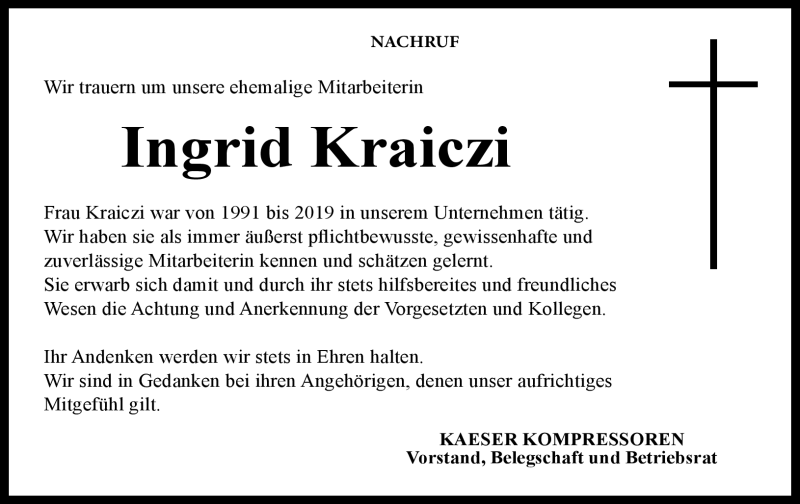 NACHRUF

Wir trauern um unsere ehemalige Mitarbeiterin

Ingrid Kraiczi

Frau Kraiczi war von 1991 bis 2019 in unserem Unternehmen tätig.
Wir haben sie als immer äußerst pflichtbewusste, gewissenhafte und zuverlässige Mitarbeiterin kennen und schätzen gelernt.
Sie erwarb sich damit und durch ihr stets hilfsbereites und freundliches Wesen die Achtung und Anerkennung der Vorgesetzten und Kollegen.

Ihr Andenken werden wir stets in Ehren halten.
Wir sind in Gedanken bei ihren Angehörigen, denen unser aufrichtiges Mitgefühl gilt.

KAESER KOMPRESSOREN
Vorstand, Belegschaft und Betriebsrat